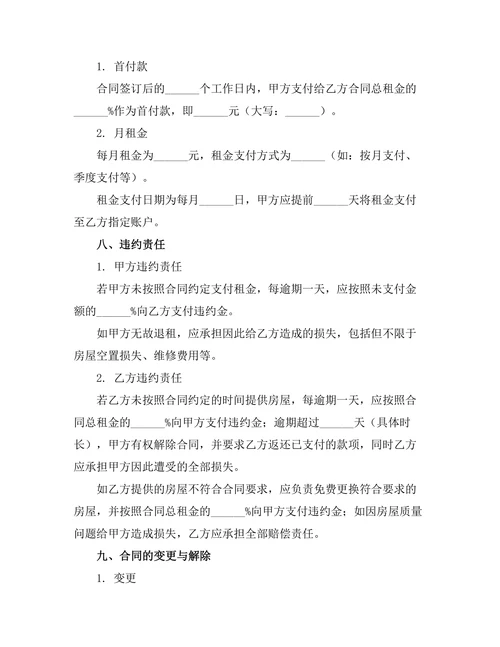 1. 首付款

合同签订后的______个工作日内，甲方支付给乙方合同总租金的______%作为首付款，即______元（大写：______）。

2. 月租金

每月租金为______元，租金支付方式为______（如：按月支付、季度支付等）。

租金支付日期为每月______日，甲方应提前______天将租金支付至乙方指定账户。

八、违约责任

1. 甲方违约责任

若甲方未按照合同约定支付租金，每逾期一天，应按照未支付金额的______%向乙方支付违约金。

如甲方无故退租，应承担因此给乙方造成的损失，包括但不限于房屋空置损失、维修费用等。

2. 乙方违约责任

若乙方未按照合同约定的时间提供房屋，每逾期一天，应按照合同总租金的______%向甲方支付违约金；逾期超过______天（具体时长），甲方有权解除合同，并要求乙方返还已支付的款项，同时乙方应承担甲方因此遭受的全部损失。

如乙方提供的房屋不符合合同要求，应负责免费更换符合要求的房屋，并按照合同总租金的______%向甲方支付违约金；如因房屋质量问题给甲方造成损失，乙方应承担全部赔偿责任。

九、合同的变更与解除

1. 变更